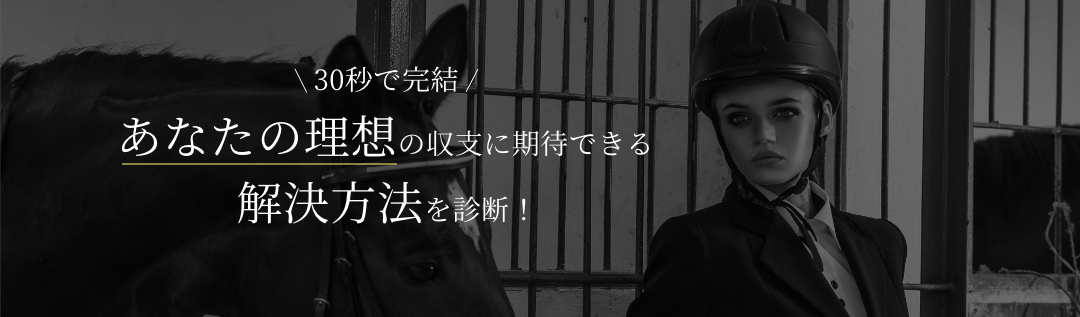 \ 30秒で完結 /

あなたの理想の収支に期待できる

解決方法を診断！